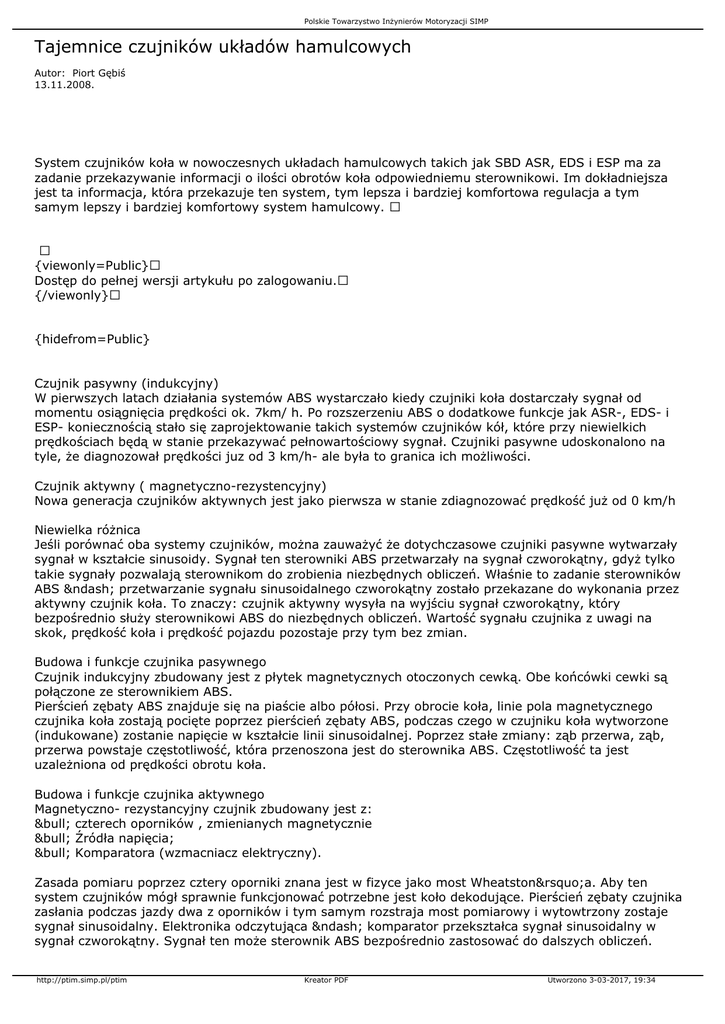 Polskie Towarzystwo Inżynierów Motoryzacji SIMP

Tajemnice czujników układów hamulcowych

Autor: Piort Gębiś
13.11.2008.

System czujników koła w nowoczesnych układach hamulcowych takich jak SBD ASR, EDS i ESP ma za zadanie przekazywanie informacji o ilości obrotów koła odpowiedniemu sterownikowi. Im dokładniejsza jest ta informacja, która przekazuje ten system, tym lepsza i bardziej komfortowa regulacja a tym samym lepszy i bardziej komfortowy system hamulcowy. □

□
{viewonly=Public}□
Dostęp do pełnej wersji artykułu po zalogowaniu.□
{/viewonly}□

{hidefrom=Public}

Czujnik pasywny (indukcyjny)
W pierwszych latach działania systemów ABS wystarczało kiedy czujniki koła dostarczały sygnał od momentu osiągnięcia prędkości ok. 7km/ h. Po rozszerzeniu ABS o dodatkowe funkcje jak ASR-, EDS- i ESP- koniecznością stało się zaprojektowanie takich systemów czujników kół, które przy niewielkich prędkościach będą w stanie przekazywać pełnowartościowy sygnał. Czujniki pasywne udoskonalono na tyle, że diagnozował prędkości juz od 3 km/h- ale była to granica ich możliwości.

Czujnik aktywny ( magnetyczno-rezystencyjny)
Nowa generacja czujników aktywnych jest jako pierwsza w stanie zdiagnozować prędkość już od 0 km/h

Niewielka różnica
Jeśli porównać oba systemy czujników, można zauważyć że dotychczasowe czujniki pasywne wytwarzały sygnał w kształcie sinusoidy. Sygnał ten sterowniki ABS przetwarzały na sygnał czworokątny, gdyż tylko takie sygnały pozwalają sterownikom do zrobienia niezbędnych obliczeń. Właśnie to zadanie sterowników ABS &ndash; przetwarzanie sygnału sinusoidalnego czworokątny zostało przekazane do wykonania przez aktywny czujnik koła. To znaczy: czujnik aktywny wysyła na wyjściu sygnał czworokątny, który bezpośrednio służy sterownikowi ABS do niezbędnych obliczeń. Wartość sygnału czujnika z uwagi na skok, prędkość koła i prędkość pojazdu pozostaje przy tym bez zmian.

Budowa i funkcje czujnika pasywnego
Czujnik indukcyjny zbudowany jest z płytek magnetycznych otoczonych cewką. Obe końcówki cewki są połączone ze sterownikiem ABS.
Pierścień zębaty ABS znajduje się na piaście albo półosi. Przy obrocie koła, linie pola magnetycznego czujnika koła zostają pocięte poprzez pierścień zębaty ABS, podczas czego w czujniku koła wytworzone (indukowane) zostanie napięcie w kształcie linii sinusoidalnej. Poprzez stałe zmiany: ząb przerwa, ząb, przerwa powstaje częstotliwość, która przenoszona jest do sterownika ABS. Częstotliwość ta jest uzależniona od prędkości obrotu koła.

Budowa i funkcje czujnika aktywnego
Magnetyczno- rezystancyjny czujnik zbudowany jest z:
&bull; czterech oporników , zmienianych magnetycznie
&bull; Źródła napięcia;
&bull; Komparatora (wzmacniacz elektryczny).

Zasada pomiaru poprzez cztery oporniki znana jest w fizyce jako most Wheatston&rsquo;a. Aby ten system czujników mógł sprawnie funkcjonować potrzebne jest koło dekodujące. Pierścień zębaty czujnika zasłania podczas jazdy dwa z oporników i tym samym rozstraja most pomiarowy i wytowtrzony zostaje sygnał sinusoidalny. Elektronika odczytująca &ndash; komparator przekształca sygnał sinusoidalny w sygnał czworokątny. Sygnał ten może sterownik ABS bezpośrednio zastosować do dalszych obliczeń.

http://ptim.simp.pl/ptim Kreator PDF Utworzono 3-03-2017, 19:34